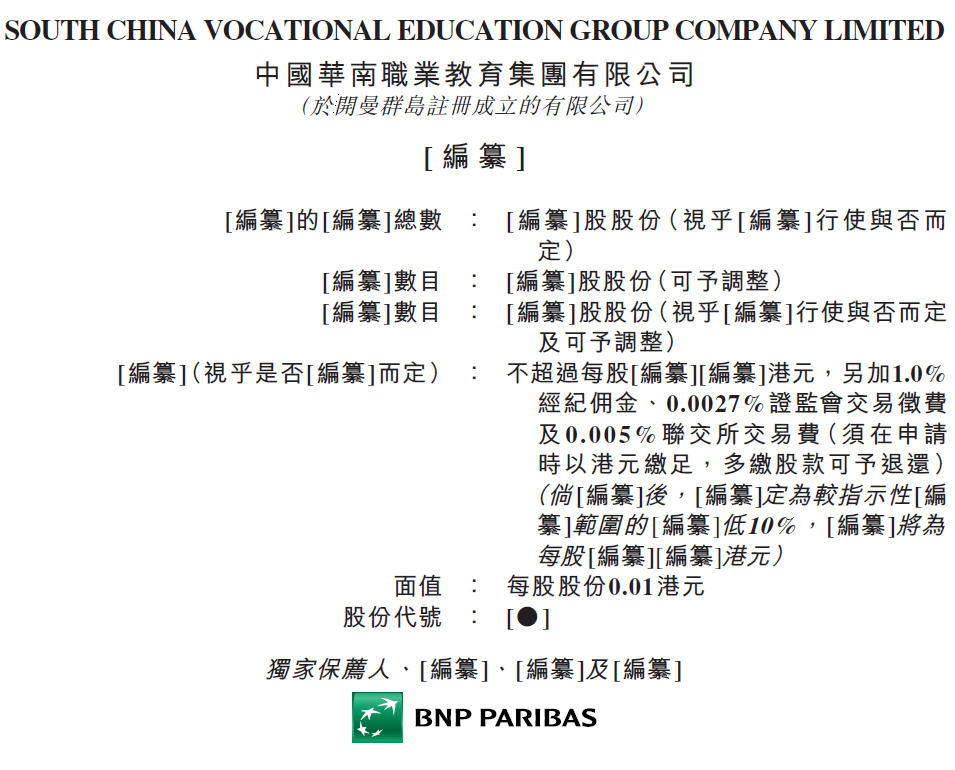 SOUTH CHINA VOCATIONAL EDUCATION GROUP COMPANY LIMITED
中國華南職業教育集團有限公司
(於開曼群島註冊成立的有限公司)

[編纂]

[編纂]的[編纂]總數 : [編纂]股股份(視乎[編纂]行使與否而定)
[編纂]數目 : [編纂]股股份(可予調整)
[編纂]數目 : [編纂]股股份(視乎[編纂]行使與否而定及可予調整)
[編纂](視乎是否[編纂]而定) : 不超過每股[編纂][編纂]港元,另加1.0%經紀佣金、0.0027%證監會交易徵費及0.005%聯交所交易費(須在申請時以港元繳足,多繳股款可予退還)(倘[編纂]後,[編纂]定為較指示性[編纂]範圍的[編纂]低10%,[編纂]將為每股[編纂][編纂]港元)
面值 : 每股股份0.01港元
股份代號 : [●]

獨家保薦人、[編纂]、[編纂]及[編纂]

BNP PARIBAS